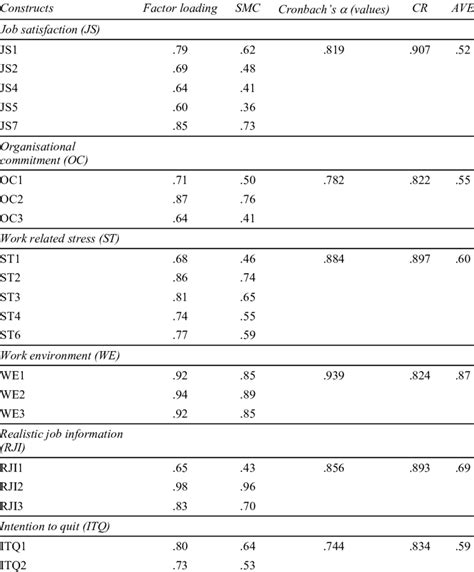 | Constructs | Factor loading | SMC | Cronbach's α (values) | CR | AVE |
|---|---|---|---|---|---|
| Job satisfaction (JS) | | | | | |
| JS1 | .79 | .62 | .819 | .907 | .52 |
| JS2 | .69 | .48 | | | |
| JS4 | .64 | .41 | | | |
| JS5 | .60 | .36 | | | |
| JS7 | .85 | .73 | | | |
| Organisational commitment (OC) | | | | | |
| OC1 | .71 | .50 | .782 | .822 | .55 |
| OC2 | .87 | .76 | | | |
| OC3 | .64 | .41 | | | |
| Work related stress (ST) | | | | | |
| ST1 | .68 | .46 | .884 | .897 | .60 |
| ST2 | .86 | .74 | | | |
| ST3 | .81 | .65 | | | |
| ST4 | .74 | .55 | | | |
| ST6 | .77 | .59 | | | |
| Work environment (WE) | | | | | |
| WE1 | .92 | .85 | .939 | .824 | .87 |
| WE2 | .94 | .89 | | | |
| WE3 | .92 | .85 | | | |
| Realistic job information (RJI) | | | | | |
| RJI1 | .65 | .43 | .856 | .893 | .69 |
| RJI2 | .98 | .96 | | | |
| RJI3 | .83 | .70 | | | |
| Intention to quit (ITQ) | | | | | |
| ITQ1 | .80 | .64 | .744 | .834 | .59 |
| ITQ2 | .73 | .53 | | | |